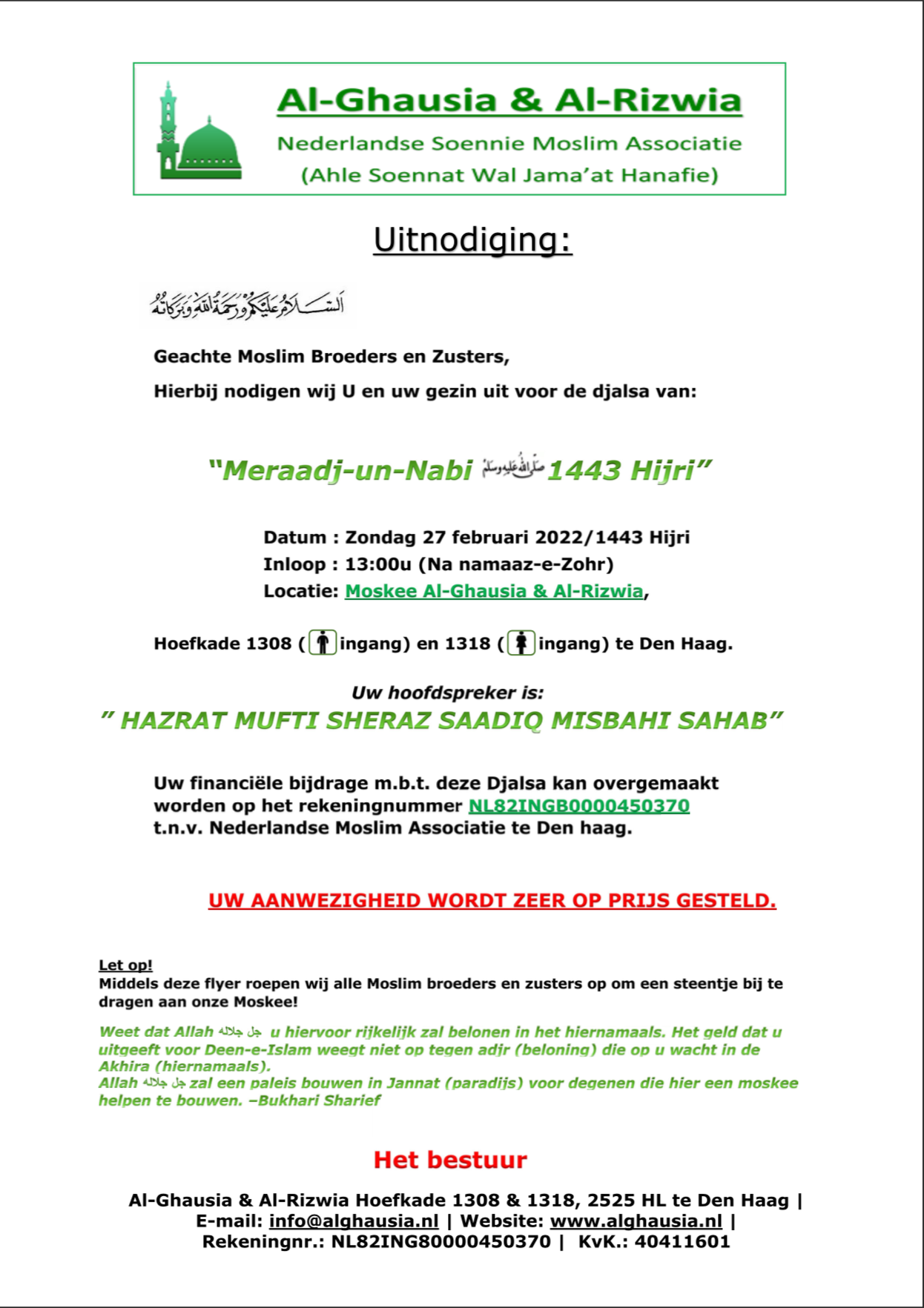 Al-Ghausia & Al-Rizwia
Nederlandse Soennie Moslim Associatie
(Ahle Soennat Wal Jama'at Hanafie)

Uitnodiging:

اَلسَّلَامُ عَلَيْكُمْ وَرَحْمَةُ اللهِ وَبَرَكَاتُهُ

Geachte Moslim Broeders en Zusters,

Hierbij nodigen wij U en uw gezin uit voor de djalsa van:

"Meraadj-un-Nabi صلى الله عليه وسلم 1443 Hijri"

Datum : Zondag 27 februari 2022/1443 Hijri
Inloop : 13:00u (Na namaaz-e-Zohr)
Locatie: Moskee Al-Ghausia & Al-Rizwia,

Hoefkade 1308 ( ingang) en 1318 ( ingang) te Den Haag.

Uw hoofdspreker is:
" HAZRAT MUFTI SHERAZ SAADIQ MISBAHI SAHAB"

Uw financiële bijdrage m.b.t. deze Djalsa kan overgemaakt worden op het rekeningnummer NL82INGB0000450370 t.n.v. Nederlandse Moslim Associatie te Den haag.

UW AANWEZIGHEID WORDT ZEER OP PRIJS GESTELD.

Let op!
Middels deze flyer roepen wij alle Moslim broeders en zusters op om een steentje bij te dragen aan onze Moskee!

Weet dat Allah جل جلاله u hiervoor rijkelijk zal belonen in het hiernamaals. Het geld dat u uitgeeft voor Deen-e-Islam weegt niet op tegen adjr (beloning) die op u wacht in de Akhira (hiernamaals).
Allah جل جلاله zal een paleis bouwen in Jannat (paradijs) voor degenen die hier een moskee helpen te bouwen. –Bukhari Sharief

Het bestuur

Al-Ghausia & Al-Rizwia Hoefkade 1308 & 1318, 2525 HL te Den Haag | E-mail: info@alghausia.nl | Website: www.alghausia.nl | Rekeningnr.: NL82ING80000450370 | KvK.: 40411601